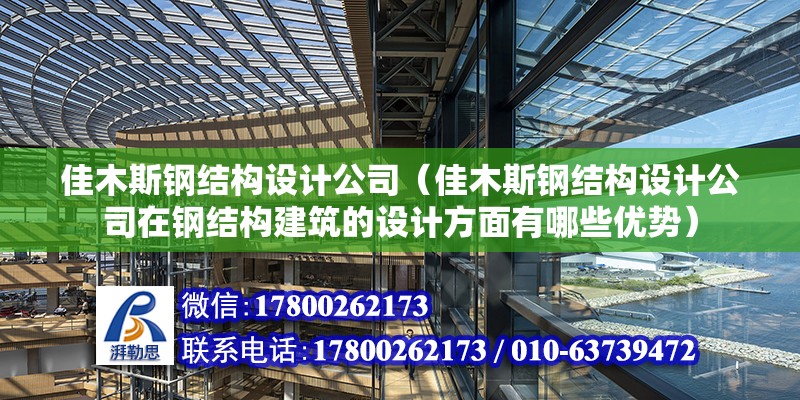 佳木斯钢结构设计公司（佳木斯钢结构设计公司在钢结构建筑的设计方面有哪些优势）

湃勒思

微信：17800262173

联系电话：17800262173 / 010-63739472